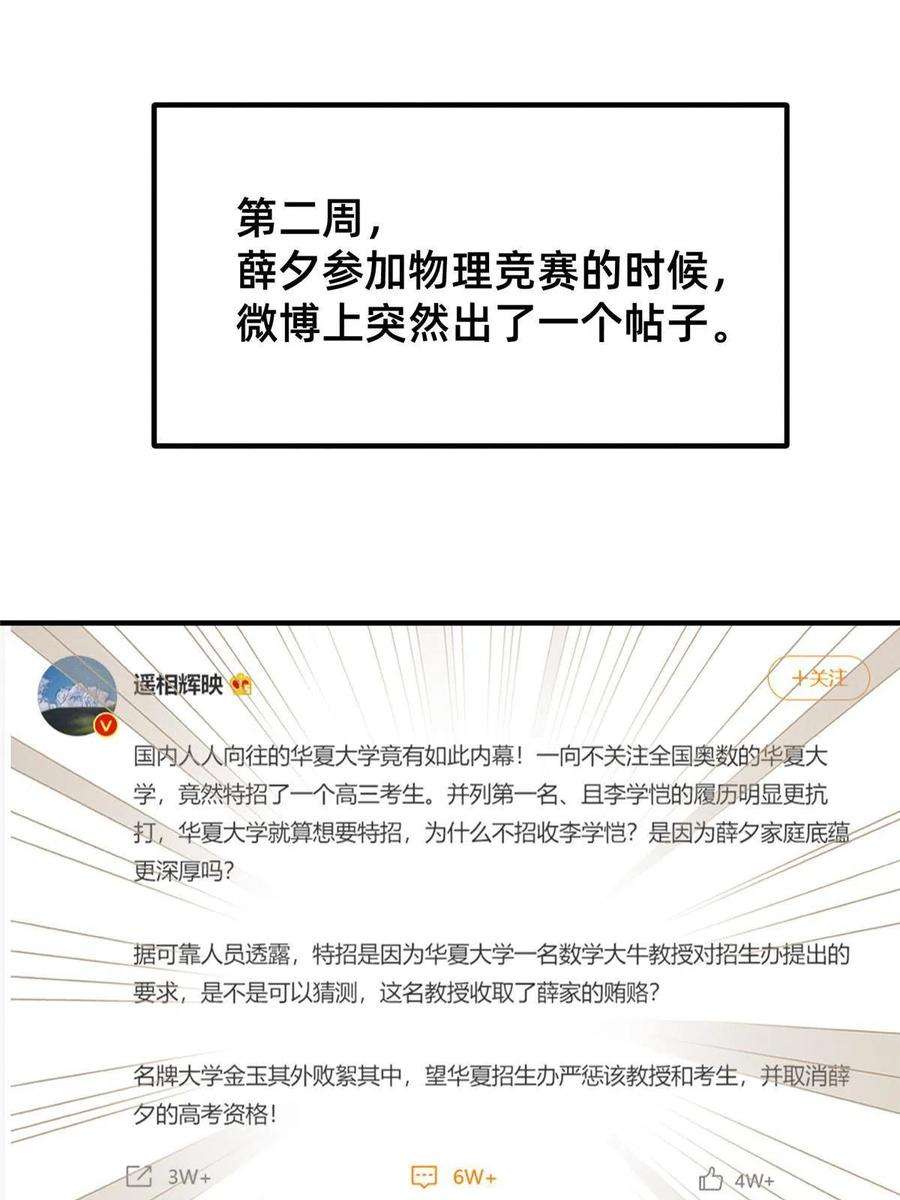 第二周，
薛夕参加物理竞赛的时候，
微博上突然出了一个帖子。

遥相辉映

+关注

国内人人向往的华夏大学竟有如此内幕！一向不关注全国奥数的华夏大学，竟然特招了一个高三考生。并列第一名、且李学恺的履历明显更抗打，华夏大学就算想要特招，为什么不招收李学恺？是因为薛夕家庭底蕴更深厚吗？

据可靠人员透露，特招是因为华夏大学一名数学大牛教授对招生办提出的要求，是不是可以猜测，这名教授收取了薛家的贿赂？

名牌大学金玉其外败絮其中，望华夏招生办严惩该教授和考生，并取消薛夕的高考资格！

3W+

6W+

4W+